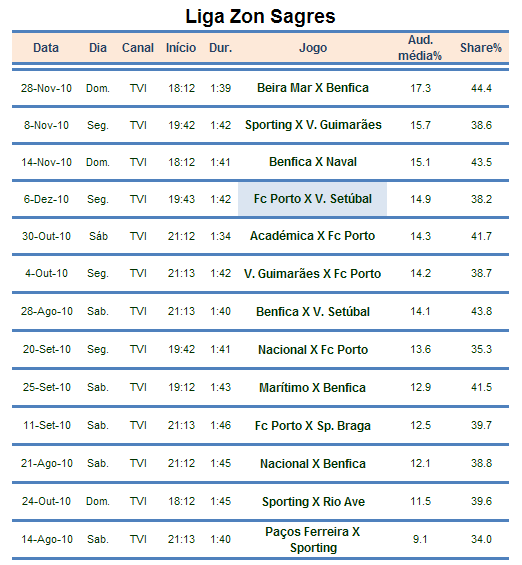 Liga Zon Sagres

| Data | Dia | Canal | Início | Dur. | Jogo | Aud. média% | Share% |
|---|---|---|---|---|---|---|---|
| 28-Nov-10 | Dom. | TVI | 18:12 | 1:39 | Beira Mar X Benfica | 17.3 | 44.4 |
| 8-Nov-10 | Seg. | TVI | 19:42 | 1:42 | Sporting X V. Guimarães | 15.7 | 38.6 |
| 14-Nov-10 | Dom. | TVI | 18:12 | 1:41 | Benfica X Naval | 15.1 | 43.5 |
| 6-Dez-10 | Seg. | TVI | 19:43 | 1:42 | Fc Porto X V. Setúbal | 14.9 | 38.2 |
| 30-Out-10 | Sáb | TVI | 21:12 | 1:34 | Académica X Fc Porto | 14.3 | 41.7 |
| 4-Out-10 | Seg. | TVI | 21:13 | 1:42 | V. Guimarães X Fc Porto | 14.2 | 38.7 |
| 28-Ago-10 | Sab. | TVI | 21:13 | 1:40 | Benfica X V. Setúbal | 14.1 | 43.8 |
| 20-Set-10 | Seg. | TVI | 19:42 | 1:41 | Nacional X Fc Porto | 13.6 | 35.3 |
| 25-Set-10 | Sab. | TVI | 19:12 | 1:43 | Marítimo X Benfica | 12.9 | 41.5 |
| 11-Set-10 | Sab. | TVI | 21:13 | 1:46 | Fc Porto X Sp. Braga | 12.5 | 39.7 |
| 21-Ago-10 | Sab. | TVI | 21:12 | 1:45 | Nacional X Benfica | 12.1 | 38.8 |
| 24-Out-10 | Dom. | TVI | 18:12 | 1:45 | Sporting X Rio Ave | 11.5 | 39.6 |
| 14-Ago-10 | Sab. | TVI | 21:13 | 1:40 | Paços Ferreira X Sporting | 9.1 | 34.0 |